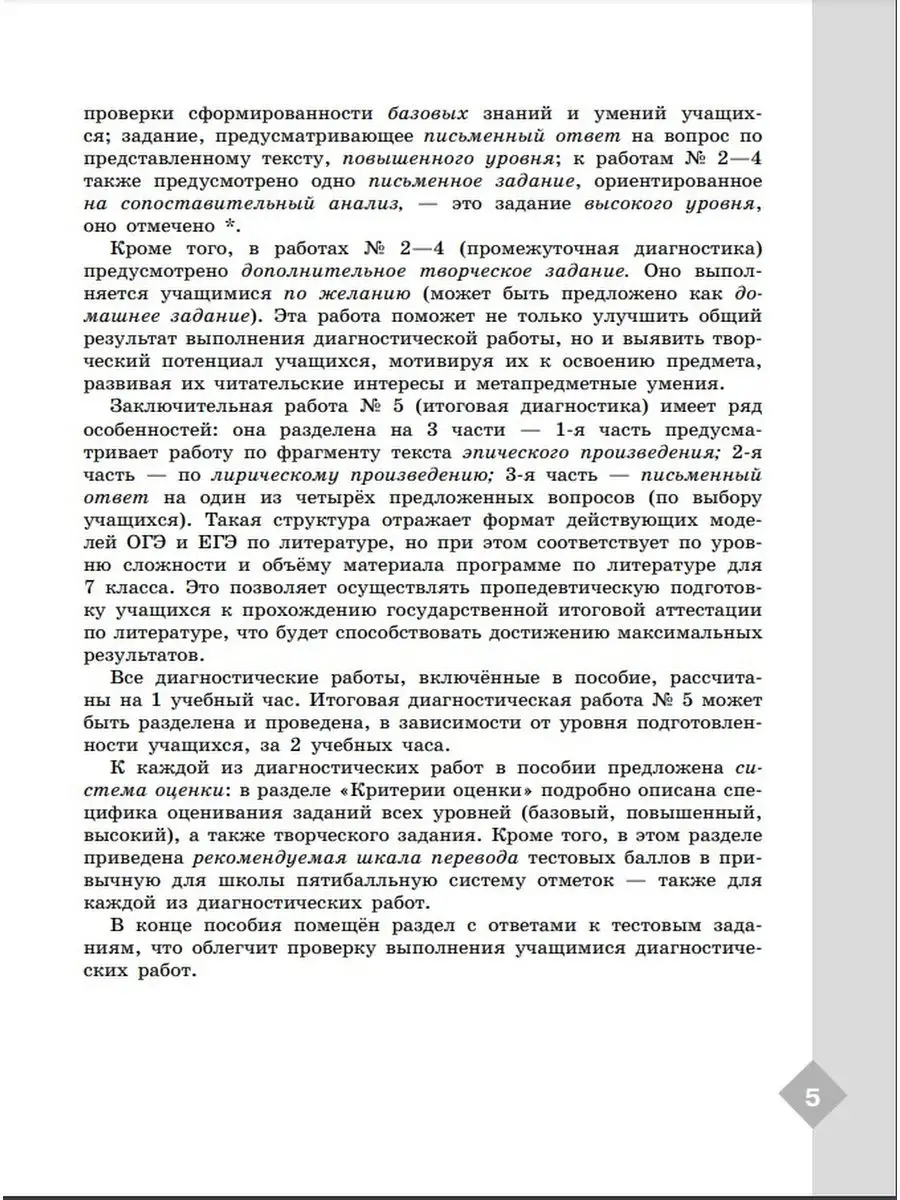 проверки сформированности базовых знаний и умений учащихся; задание, предусматривающее письменный ответ на вопрос по представленному тексту, повышенного уровня; к работам № 2—4 также предусмотрено одно письменное задание, ориентированное на сопоставительный анализ, — это задание высокого уровня, оно отмечено *.

Кроме того, в работах № 2—4 (промежуточная диагностика) предусмотрено дополнительное творческое задание. Оно выполняется учащимися по желанию (может быть предложено как домашнее задание). Эта работа поможет не только улучшить общий результат выполнения диагностической работы, но и выявить творческий потенциал учащихся, мотивируя их к освоению предмета, развивая их читательские интересы и метапредметные умения.

Заключительная работа № 5 (итоговая диагностика) имеет ряд особенностей: она разделена на 3 части — 1-я часть предусматривает работу по фрагменту текста эпического произведения; 2-я часть — по лирическому произведению; 3-я часть — письменный ответ на один из четырёх предложенных вопросов (по выбору учащихся). Такая структура отражает формат действующих моделей ОГЭ и ЕГЭ по литературе, но при этом соответствует по уровню сложности и объёму материала программе по литературе для 7 класса. Это позволяет осуществлять пропедевтическую подготовку учащихся к прохождению государственной итоговой аттестации по литературе, что будет способствовать достижению максимальных результатов.

Все диагностические работы, включённые в пособие, рассчитаны на 1 учебный час. Итоговая диагностическая работа № 5 может быть разделена и проведена, в зависимости от уровня подготовленности учащихся, за 2 учебных часа.

К каждой из диагностических работ в пособии предложена система оценки: в разделе «Критерии оценки» подробно описана специфика оценивания заданий всех уровней (базовый, повышенный, высокий), а также творческого задания. Кроме того, в этом разделе приведена рекомендуемая шкала перевода тестовых баллов в привычную для школы пятибалльную систему отметок — также для каждой из диагностических работ.

В конце пособия помещён раздел с ответами к тестовым заданиям, что облегчит проверку выполнения учащимися диагностических работ.

5